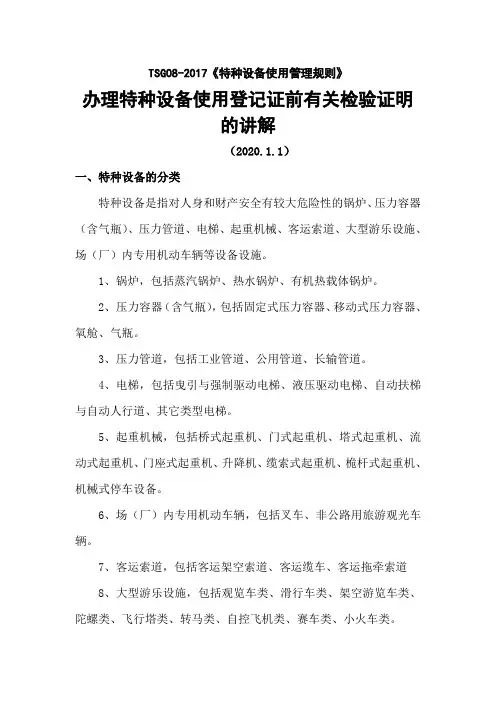 TSG08-2017《特种设备使用管理规则》

办理特种设备使用登记证前有关检验证明的讲解

（2020.1.1）

一、特种设备的分类

特种设备是指对人身和财产安全有较大危险性的锅炉、压力容器（含气瓶）、压力管道、电梯、起重机械、客运索道、大型游乐设施、场（厂）内专用机动车辆等设备设施。

1、锅炉，包括蒸汽锅炉、热水锅炉、有机热载体锅炉。

2、压力容器（含气瓶），包括固定式压力容器、移动式压力容器、氧舱、气瓶。

3、压力管道，包括工业管道、公用管道、长输管道。

4、电梯，包括曳引与强制驱动电梯、液压驱动电梯、自动扶梯与自动人行道、其它类型电梯。

5、起重机械，包括桥式起重机、门式起重机、塔式起重机、流动式起重机、门座式起重机、升降机、缆索式起重机、桅杆式起重机、机械式停车设备。

6、场（厂）内专用机动车辆，包括叉车、非公路用旅游观光车辆。

7、客运索道，包括客运架空索道、客运缆车、客运拖牵索道

8、大型游乐设施，包括观览车类、滑行车类、架空游览车类、陀螺类、飞行塔类、转马类、自控飞机类、赛车类、小火车类。